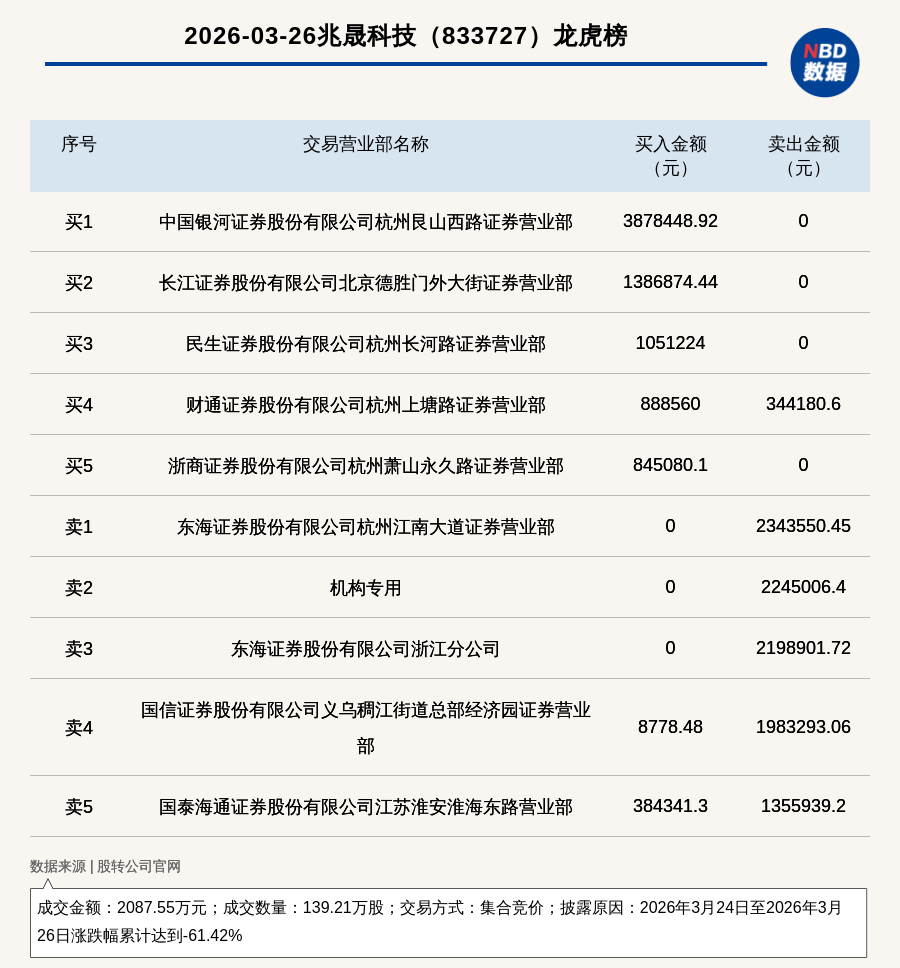 2026-03-26兆晟科技（833727）龙虎榜

NBD 数据

| 序号 | 交易营业部名称 | 买入金额（元） | 卖出金额（元） |
|---|---|---|---|
| 买1 | 中国银河证券股份有限公司杭州艮山西路证券营业部 | 3878448.92 | 0 |
| 买2 | 长江证券股份有限公司北京德胜门外大街证券营业部 | 1386874.44 | 0 |
| 买3 | 民生证券股份有限公司杭州长河路证券营业部 | 1051224 | 0 |
| 买4 | 财通证券股份有限公司杭州上塘路证券营业部 | 888560 | 344180.6 |
| 买5 | 浙商证券股份有限公司杭州萧山永久路证券营业部 | 845080.1 | 0 |
| 卖1 | 东海证券股份有限公司杭州江南大道证券营业部 | 0 | 2343550.45 |
| 卖2 | 机构专用 | 0 | 2245006.4 |
| 卖3 | 东海证券股份有限公司浙江分公司 | 0 | 2198901.72 |
| 卖4 | 国信证券股份有限公司义乌稠江街道总部经济园证券营业部 | 8778.48 | 1983293.06 |
| 卖5 | 国泰海通证券股份有限公司江苏淮安淮海东路营业部 | 384341.3 | 1355939.2 |

数据来源 | 股转公司官网

成交金额：2087.55万元；成交数量：139.21万股；交易方式：集合竞价；披露原因：2026年3月24日至2026年3月26日涨跌幅累计达到-61.42%